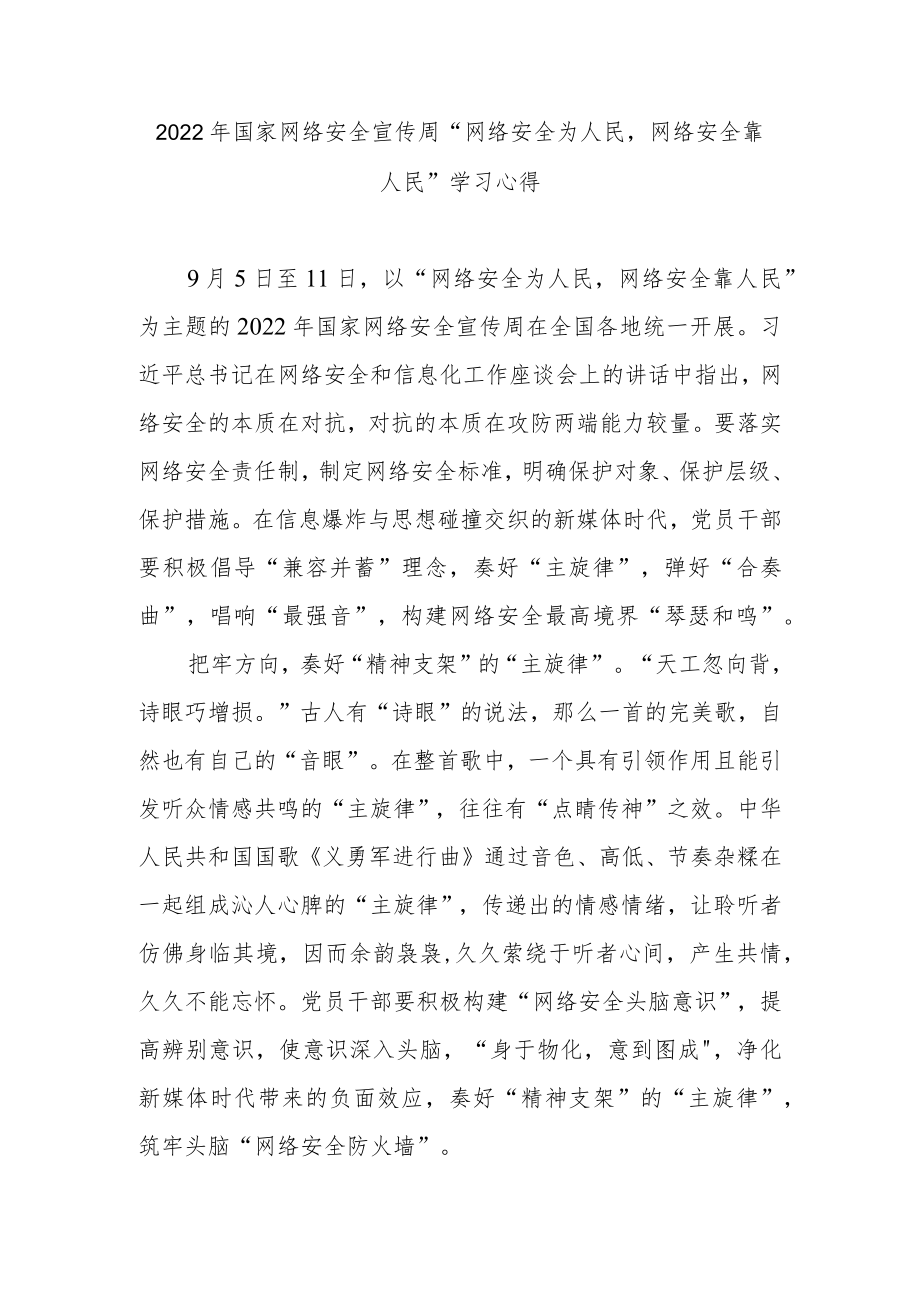 2022年国家网络安全宣传周“网络安全为人民，网络安全靠人民”学习心得

9月5日至11日，以“网络安全为人民，网络安全靠人民”为主题的2022年国家网络安全宣传周在全国各地统一开展。习近平总书记在网络安全和信息化工作座谈会上的讲话中指出，网络安全的本质在对抗，对抗的本质在攻防两端能力较量。要落实网络安全责任制，制定网络安全标准，明确保护对象、保护层级、保护措施。在信息爆炸与思想碰撞交织的新媒体时代，党员干部要积极倡导“兼容并蓄”理念，奏好“主旋律”，弹好“合奏曲”，唱响“最强音”，构建网络安全最高境界“琴瑟和鸣”。

把牢方向，奏好“精神支架”的“主旋律”。“天工忽向背，诗眼巧增损。”古人有“诗眼”的说法，那么一首的完美歌，自然也有自己的“音眼”。在整首歌中，一个具有引领作用且能引发听众情感共鸣的“主旋律”，往往有“点睛传神”之效。中华人民共和国国歌《义勇军进行曲》通过音色、高低、节奏杂糅在一起组成沁人心脾的“主旋律”，传递出的情感情绪，让聆听者仿佛身临其境，因而余韵袅袅,久久萦绕于听者心间，产生共情，久久不能忘怀。党员干部要积极构建“网络安全头脑意识”，提高辨别意识，使意识深入头脑，“身于物化，意到图成",净化新媒体时代带来的负面效应，奏好“精神支架”的“主旋律”，筑牢头脑“网络安全防火墙”。